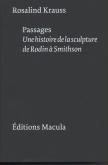 Rosalind Krauss

Passages
Une histoire de la sculpture
de Rodin à Smithson

Éditions Macula